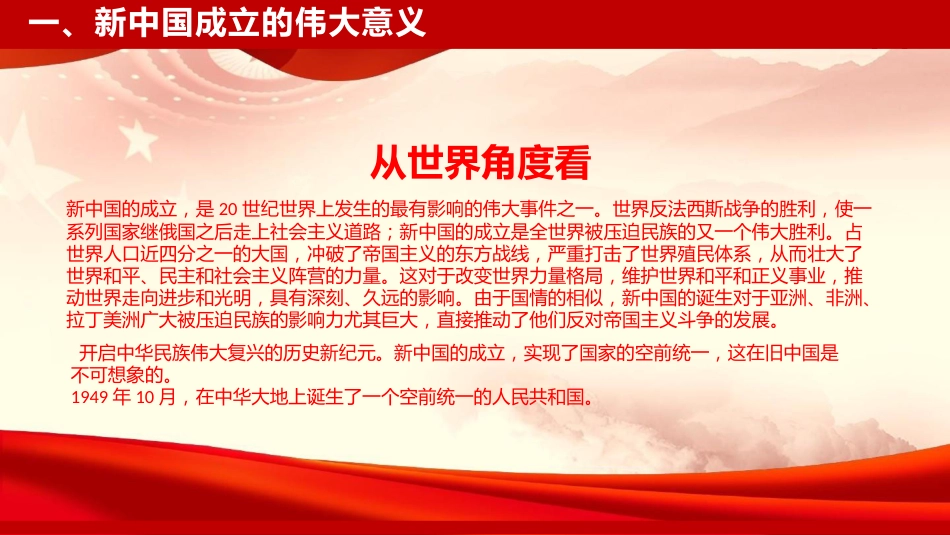 一、新中国成立的伟大意义

从世界角度看

新中国的成立，是 20 世纪世界上发生的最有影响的伟大事件之一。世界反法西斯战争的胜利，使一系列国家继俄国之后走上社会主义道路；新中国的成立是全世界被压迫民族的又一个伟大胜利。占世界人口近四分之一的大国，冲破了帝国主义的东方战线，严重打击了世界殖民体系，从而壮大了世界和平、民主和社会主义阵营的力量。这对于改变世界力量格局，维护世界和平和正义事业，推动世界走向进步和光明，具有深刻、久远的影响。由于国情的相似，新中国的诞生对于亚洲、非洲、拉丁美洲广大被压迫民族的影响力尤其巨大，直接推动了他们反对帝国主义斗争的发展。

开启中华民族伟大复兴的历史新纪元。新中国的成立，实现了国家的空前统一，这在旧中国是不可想象的。
1949 年 10 月，在中华大地上诞生了一个空前统一的人民共和国。